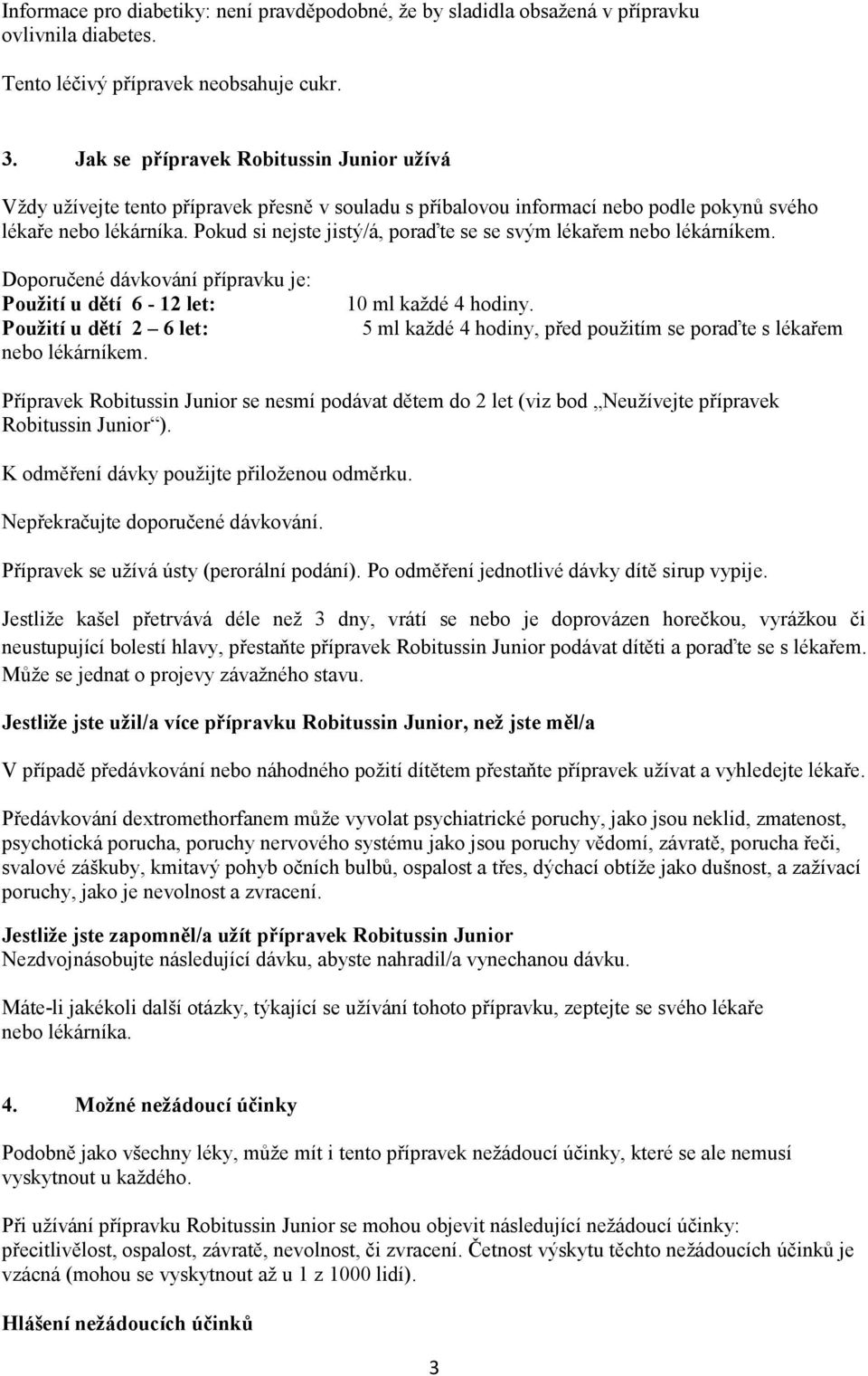 Informace pro diabetiky: není pravděpodobné, že by sladidla obsažená v přípravku ovlivnila diabetes.

Tento léčivý přípravek neobsahuje cukr.

3. Jak se přípravek Robitussin Junior užívá

Vždy užívejte tento přípravek přesně v souladu s příbalovou informací nebo podle pokynů svého lékaře nebo lékárníka. Pokud si nejste jistý/á, poraďte se se svým lékařem nebo lékárníkem.

Doporučené dávkování přípravku je:
Použití u dětí 6 - 12 let: 10 ml každé 4 hodiny.
Použití u dětí 2 – 6 let: 5 ml každé 4 hodiny, před použitím se poraďte s lékařem nebo lékárníkem.

Přípravek Robitussin Junior se nesmí podávat dětem do 2 let (viz bod „Neužívejte přípravek Robitussin Junior“).

K odměření dávky použijte přiloženou odměrku.

Nepřekračujte doporučené dávkování.

Přípravek se užívá ústy (perorální podání). Po odměření jednotlivé dávky dítě sirup vypije.

Jestliže kašel přetrvává déle než 3 dny, vrátí se nebo je doprovázen horečkou, vyrážkou či neustupující bolestí hlavy, přestaňte přípravek Robitussin Junior podávat dítěti a poraďte se s lékařem. Může se jednat o projevy závažného stavu.

Jestliže jste užil/a více přípravku Robitussin Junior, než jste měl/a

V případě předávkování nebo náhodného požití dítětem přestaňte přípravek užívat a vyhledejte lékaře.

Předávkování dextromethorfanem může vyvolat psychiatrické poruchy, jako jsou neklid, zmatenost, psychotická porucha, poruchy nervového systému jako jsou poruchy vědomí, závratě, porucha řeči, svalové záškuby, kmitavý pohyb očních bulbů, ospalost a třes, dýchací obtíže jako dušnost, a zažívací poruchy, jako je nevolnost a zvracení.

Jestliže jste zapomněl/a užít přípravek Robitussin Junior
Nezdvojnásobujte následující dávku, abyste nahradil/a vynechanou dávku.

Máte-li jakékoli další otázky, týkající se užívání tohoto přípravku, zeptejte se svého lékaře nebo lékárníka.

4. Možné nežádoucí účinky

Podobně jako všechny léky, může mít i tento přípravek nežádoucí účinky, které se ale nemusí vyskytnout u každého.

Při užívání přípravku Robitussin Junior se mohou objevit následující nežádoucí účinky: přecitlivělost, ospalost, závratě, nevolnost, či zvracení. Četnost výskytu těchto nežádoucích účinků je vzácná (mohou se vyskytnout až u 1 z 1000 lidí).

Hlášení nežádoucích účinků

3